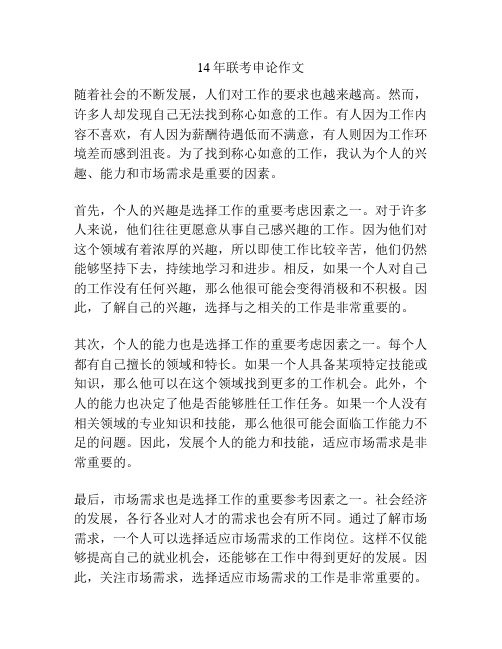 14 年联考申论作文

随着社会的不断发展，人们对工作的要求也越来越高。然而，许多人却发现自己无法找到称心如意的工作。有人因为工作内容不喜欢，有人因为薪酬待遇低而不满意，有人则因为工作环境差而感到沮丧。为了找到称心如意的工作，我认为个人的兴趣、能力和市场需求是重要的因素。

首先，个人的兴趣是选择工作的重要考虑因素之一。对于许多人来说，他们往往更愿意从事自己感兴趣的工作。因为他们对这个领域有着浓厚的兴趣，所以即使工作比较辛苦，他们仍然能够坚持下去，持续地学习和进步。相反，如果一个人对自己的工作没有任何兴趣，那么他很可能会变得消极和不积极。因此，了解自己的兴趣，选择与之相关的工作是非常重要的。

其次，个人的能力也是选择工作的重要考虑因素之一。每个人都有自己擅长的领域和特长。如果一个人具备某项特定技能或知识，那么他可以在这个领域找到更多的工作机会。此外，个人的能力也决定了他是否能够胜任工作任务。如果一个人没有相关领域的专业知识和技能，那么他很可能会面临工作能力不足的问题。因此，发展个人的能力和技能，适应市场需求是非常重要的。

最后，市场需求也是选择工作的重要参考因素之一。社会经济的发展，各行各业对人才的需求也会有所不同。通过了解市场需求，一个人可以选择适应市场需求的工作岗位。这样不仅能够提高自己的就业机会，还能够在工作中得到更好的发展。因此，关注市场需求，选择适应市场需求的工作是非常重要的。